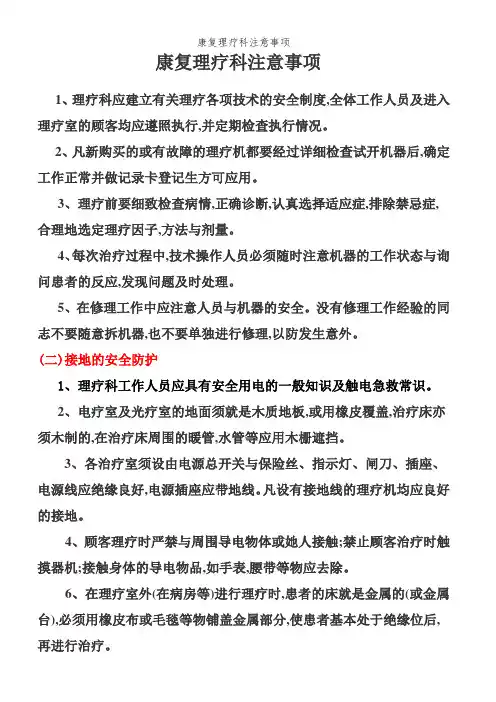 康复理疗科注意事项

康复理疗科注意事项

1、理疗科应建立有关理疗各项技术的安全制度,全体工作人员及进入理疗室的顾客均应遵照执行,并定期检查执行情况。

2、凡新购买的或有故障的理疗机都要经过详细检查试开机器后,确定工作正常并做记录卡登记生方可应用。

3、理疗前要细致检查病情,正确诊断,认真选择适应症,排除禁忌症,合理地选定理疗因子,方法与剂量。

4、每次治疗过程中,技术操作人员必须随时注意机器的工作状态与询问患者的反应,发现问题及时处理。

5、在修理工作中应注意人员与机器的安全。没有修理工作经验的同志不要随意拆机器,也不要单独进行修理,以防发生意外。

(二)接地的安全防护

1、理疗科工作人员应具有安全用电的一般知识及触电急救常识。

2、电疗室及光疗室的地面须就是木质地板,或用橡皮覆盖,治疗床亦须木制的,在治疗床周围的暖管,水管等应用木栅遮挡。

3、各治疗室须设由电源总开关与保险丝、指示灯、闸刀、插座、电源线应绝缘良好,电源插座应带地线。凡设有接地线的理疗机均应良好的接地。

4、顾客理疗时严禁与周围导电物体或她人接触;禁止顾客治疗时触摸器机;接触身体的导电物品,如手表,腰带等物应去除。

6、在理疗室外(在病房等)进行理疗时,患者的床就是金属的(或金属台),必须用橡皮布或毛毯等物铺盖金属部分,使患者基本处于绝缘位后,再进行治疗。